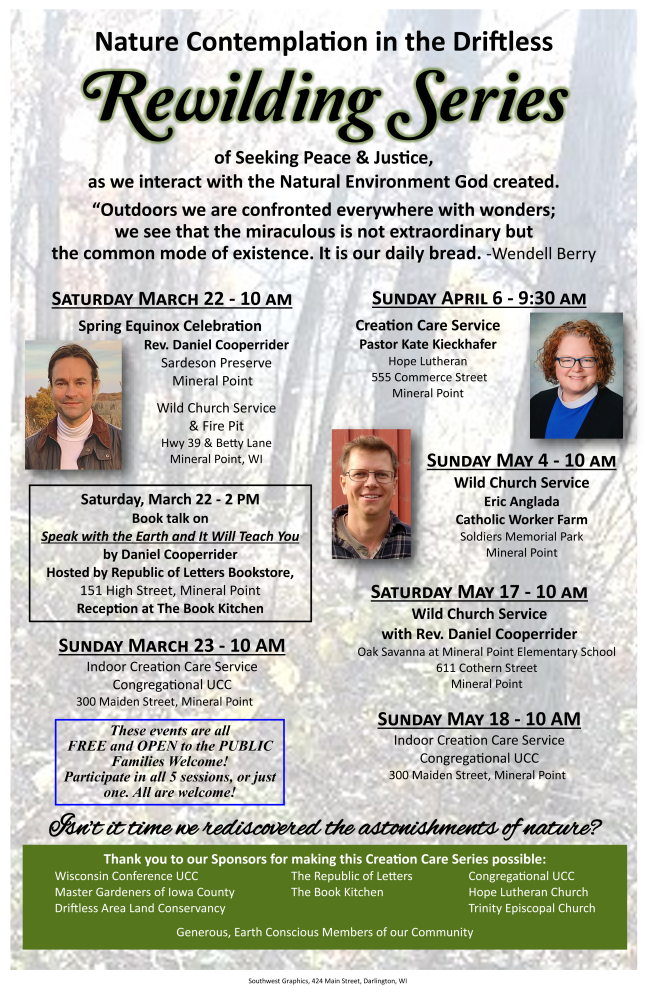 Nature Contemplation in the Driftless

Rewilding Series

of Seeking Peace & Justice, as we interact with the Natural Environment God created.

“Outdoors we are confronted everywhere with wonders; we see that the miraculous is not extraordinary but the common mode of existence. It is our daily bread. -Wendell Berry

SATURDAY MARCH 22 - 10 AM
Spring Equinox Celebration
Rev. Daniel Cooperrider
Sardeson Preserve
Mineral Point
Wild Church Service & Fire Pit
Hwy 39 & Betty Lane
Mineral Point, WI

Saturday, March 22 - 2 PM
Book talk on
Speak with the Earth and It Will Teach You
by Daniel Cooperrider
Hosted by Republic of Letters Bookstore,
151 High Street, Mineral Point
Reception at The Book Kitchen

SUNDAY MARCH 23 - 10 AM
Indoor Creation Care Service
Congregational UCC
300 Maiden Street, Mineral Point

These events are all FREE and OPEN to the PUBLIC Families Welcome! Participate in all 5 sessions, or just one. All are welcome!

SUNDAY APRIL 6 - 9:30 AM
Creation Care Service
Pastor Kate Kieckhafer
Hope Lutheran
555 Commerce Street
Mineral Point

SUNDAY MAY 4 - 10 AM
Wild Church Service
Eric Anglada
Catholic Worker Farm
Soldiers Memorial Park
Mineral Point

SATURDAY MAY 17 - 10 AM
Wild Church Service
with Rev. Daniel Cooperrider
Oak Savanna at Mineral Point Elementary School
611 Cothern Street
Mineral Point

SUNDAY MAY 18 - 10 AM
Indoor Creation Care Service
Congregational UCC
300 Maiden Street, Mineral Point

Isn't it time we rediscovered the astonishments of nature?

Thank you to our Sponsors for making this Creation Care Series possible:
Wisconsin Conference UCC
Master Gardeners of Iowa County
Driftless Area Land Conservancy
The Republic of Letters
The Book Kitchen
Congregational UCC
Hope Lutheran Church
Trinity Episcopal Church

Generous, Earth Conscious Members of our Community

Southwest Graphics, 424 Main Street, Darlington, WI